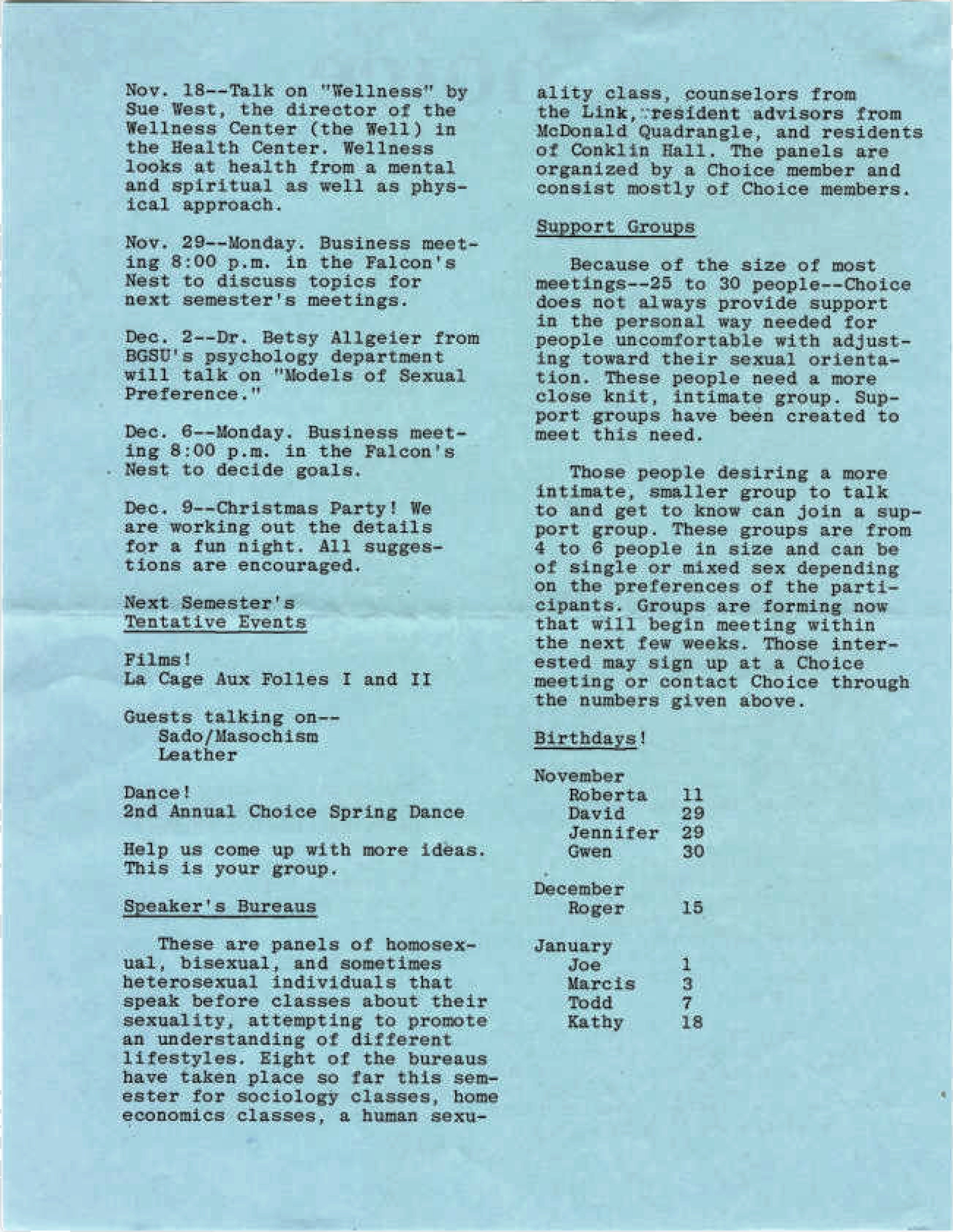 Nov. 18--Talk on "Wellness" by Sue West, the director of the Wellness Center (the Well) in the Health Center. Wellness looks at health from a mental and spiritual as well as physical approach.

Nov. 29--Monday. Business meeting 8:00 p.m. in the Falcon's Nest to discuss topics for next semester's meetings.

Dec. 2--Dr. Betsy Allgeier from BGSU's psychology department will talk on "Models of Sexual Preference."

Dec. 6--Monday. Business meeting 8:00 p.m. in the Falcon's Nest to decide goals.

Dec. 9--Christmas Party! We are working out the details for a fun night. All suggestions are encouraged.

Next Semester's Tentative Events

Films!
La Cage Aux Folles I and II

Guests talking on--
Sado/Masochism
Leather

Dance!
2nd Annual Choice Spring Dance

Help us come up with more ideas. This is your group.

Speaker's Bureaus

These are panels of homosexual, bisexual, and sometimes heterosexual individuals that speak before classes about their sexuality, attempting to promote an understanding of different lifestyles. Eight of the bureaus have taken place so far this semester for sociology classes, home economics classes, a human sexuality class, counselors from the Link, resident advisors from McDonald Quadrangle, and residents of Conklin Hall. The panels are organized by a Choice member and consist mostly of Choice members.

Support Groups

Because of the size of most meetings--25 to 30 people--Choice does not always provide support in the personal way needed for people uncomfortable with adjusting toward their sexual orientation. These people need a more close knit, intimate group. Support groups have been created to meet this need.

Those people desiring a more intimate, smaller group to talk to and get to know can join a support group. These groups are from 4 to 6 people in size and can be of single or mixed sex depending on the preferences of the participants. Groups are forming now that will begin meeting within the next few weeks. Those interested may sign up at a Choice meeting or contact Choice through the numbers given above.

Birthdays!

November
Roberta 11
David 29
Jennifer 29
Gwen 30

December
Roger 15

January
Joe 1
Marcis 3
Todd 7
Kathy 18